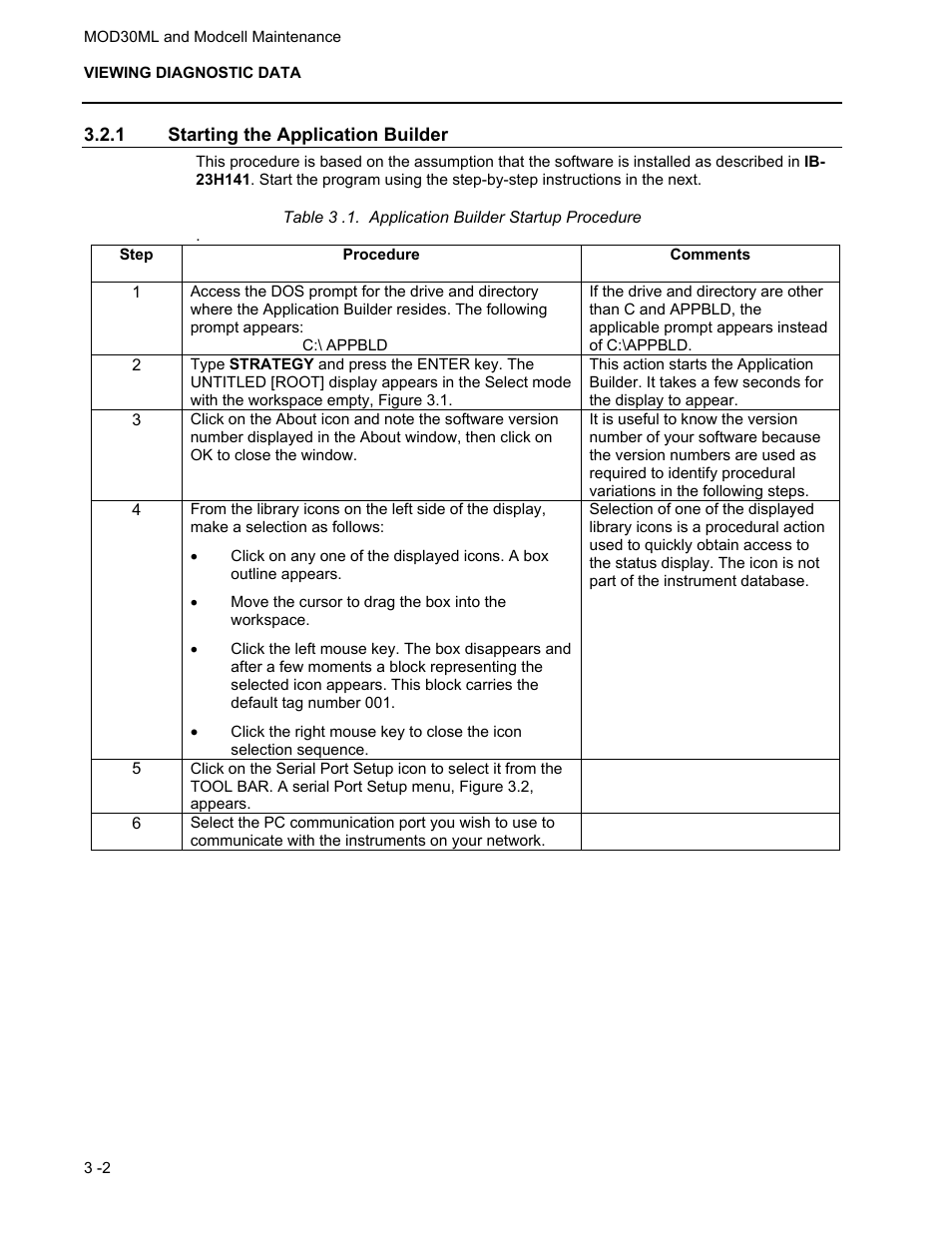 MOD30ML and Modcell Maintenance

VIEWING DIAGNOSTIC DATA

3.2.1 Starting the Application Builder

This procedure is based on the assumption that the software is installed as described in IB-23H141. Start the program using the step-by-step instructions in the next.

Table 3 .1. Application Builder Startup Procedure

.

| Step | Procedure | Comments |
|---|---|---|
| 1 | Access the DOS prompt for the drive and directory where the Application Builder resides. The following prompt appears: C:\ APPBLD | If the drive and directory are other than C and APPBLD, the applicable prompt appears instead of C:\APPBLD. |
| 2 | Type STRATEGY and press the ENTER key. The UNTITLED [ROOT] display appears in the Select mode with the workspace empty, Figure 3.1. | This action starts the Application Builder. It takes a few seconds for the display to appear. |
| 3 | Click on the About icon and note the software version number displayed in the About window, then click on OK to close the window. | It is useful to know the version number of your software because the version numbers are used as required to identify procedural variations in the following steps. |
| 4 | From the library icons on the left side of the display, make a selection as follows: • Click on any one of the displayed icons. A box outline appears. • Move the cursor to drag the box into the workspace. • Click the left mouse key. The box disappears and after a few moments a block representing the selected icon appears. This block carries the default tag number 001. • Click the right mouse key to close the icon selection sequence. | Selection of one of the displayed library icons is a procedural action used to quickly obtain access to the status display. The icon is not part of the instrument database. |
| 5 | Click on the Serial Port Setup icon to select it from the TOOL BAR. A serial Port Setup menu, Figure 3.2, appears. | |
| 6 | Select the PC communication port you wish to use to communicate with the instruments on your network. | |

3 -2